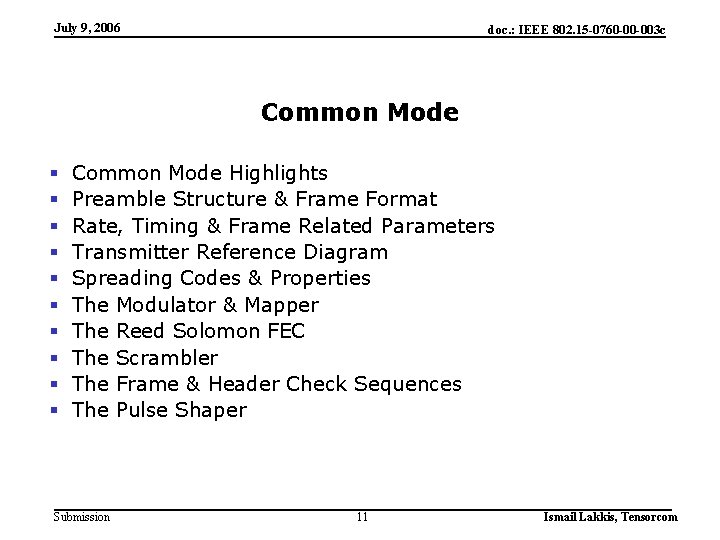 July 9, 2006

doc.: IEEE 802.15-0760-00-003c

Common Mode

- Common Mode Highlights
- Preamble Structure & Frame Format
- Rate, Timing & Frame Related Parameters
- Transmitter Reference Diagram
- Spreading Codes & Properties
- The Modulator & Mapper
- The Reed Solomon FEC
- The Scrambler
- The Frame & Header Check Sequences
- The Pulse Shaper

Submission

11

Ismail Lakkis, Tensorcom